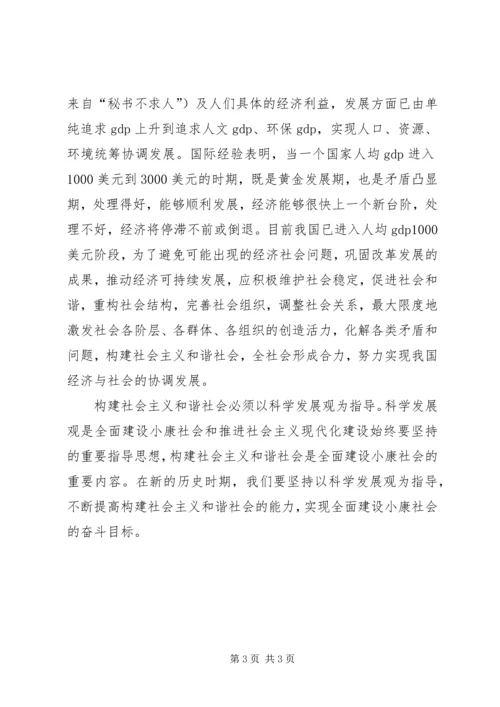 来自“秘书不求人”）及人们具体的经济利益，发展方面已由单纯追求 gdp 上升到追求人文 gdp、环保 gdp，实现人口、资源、环境统筹协调发展。国际经验表明，当一个国家人均 gdp 进入 1000 美元到 3000 美元的时期，既是黄金发展期，也是矛盾凸显期，处理得好，能够顺利发展，经济能够很快上一个新台阶，处理不好，经济将停滞不前或倒退。目前我国已进入人均 gdp1000 美元阶段，为了避免可能出现的经济社会问题，巩固改革发展的成果，推动经济可持续发展，应积极维护社会稳定，促进社会和谐，重构社会结构，完善社会组织，调整社会关系，最大限度地激发社会各阶层、各群体、各组织的创造活力，化解各类矛盾和问题，构建社会主义和谐社会，全社会形成合力，努力实现我国经济与社会的协调发展。

构建社会主义和谐社会必须以科学发展观为指导。科学发展观是全面建设小康社会和推进社会主义现代化建设始终要坚持的重要指导思想，构建社会主义和谐社会是全面建设小康社会的重要内容。在新的历史时期，我们要坚持以科学发展观为指导，不断提高构建社会主义和谐社会的能力，实现全面建设小康社会的奋斗目标。

第 3 页 共 3 页